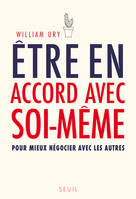 WILLIAM URY

ÊTRE EN
ACCORD AVEC
SOI-MÊME

POUR MIEUX NÉGOCIER AVEC LES AUTRES

SEUIL